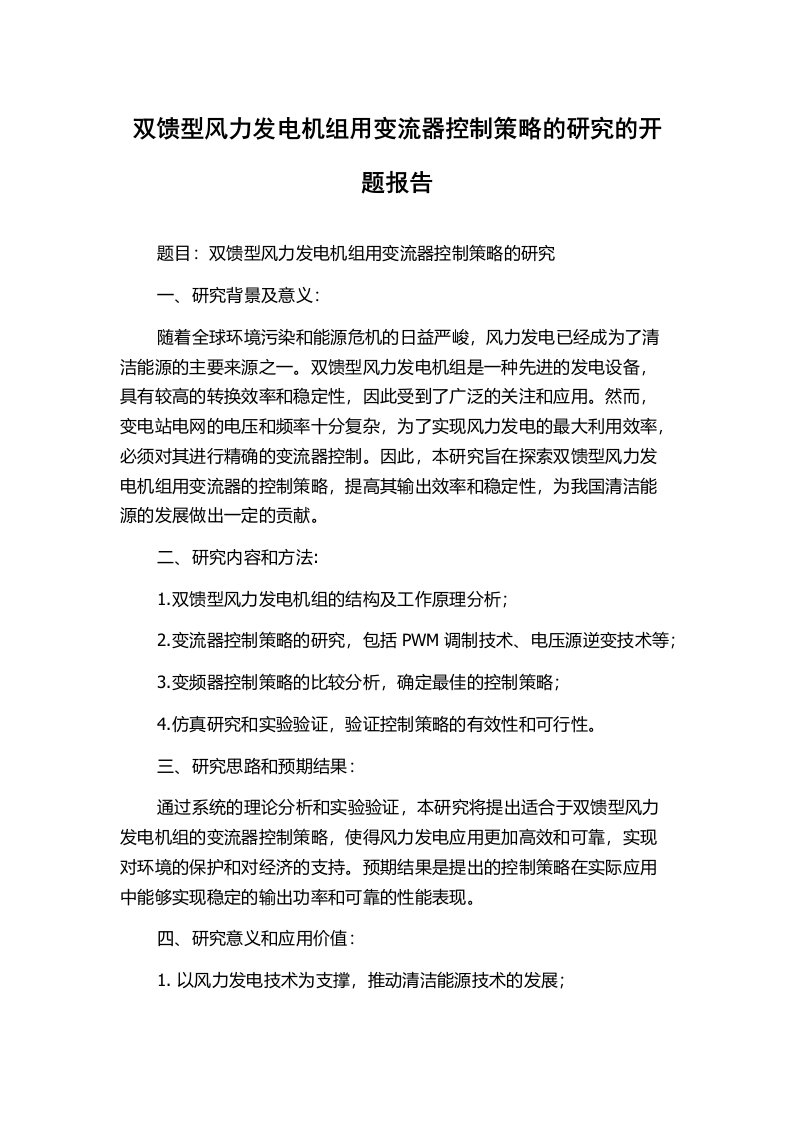 双馈型风力发电机组用变流器控制策略的研究的开题报告

题目：双馈型风力发电机组用变流器控制策略的研究

一、研究背景及意义：

随着全球环境污染和能源危机的日益严峻，风力发电已经成为了清洁能源的主要来源之一。双馈型风力发电机组是一种先进的发电设备，具有较高的转换效率和稳定性，因此受到了广泛的关注和应用。然而，变电站电网的电压和频率十分复杂，为了实现风力发电的最大利用效率，必须对其进行精确的变流器控制。因此，本研究旨在探索双馈型风力发电机组用变流器的控制策略，提高其输出效率和稳定性，为我国清洁能源的发展做出一定的贡献。

二、研究内容和方法:

1.双馈型风力发电机组的结构及工作原理分析；

2.变流器控制策略的研究，包括 PWM 调制技术、电压源逆变技术等；

3.变频器控制策略的比较分析，确定最佳的控制策略；

4.仿真研究和实验验证，验证控制策略的有效性和可行性。

三、研究思路和预期结果：

通过系统的理论分析和实验验证，本研究将提出适合于双馈型风力发电机组的变流器控制策略，使得风力发电应用更加高效和可靠，实现对环境的保护和对经济的支持。预期结果是提出的控制策略在实际应用中能够实现稳定的输出功率和可靠的性能表现。

四、研究意义和应用价值：

1. 以风力发电技术为支撑，推动清洁能源技术的发展；